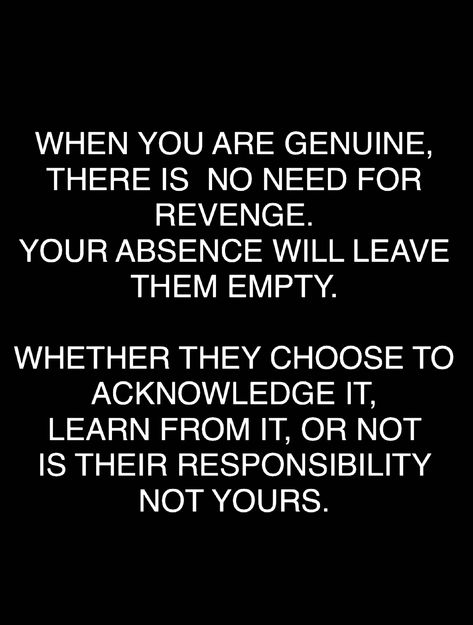 WHEN YOU ARE GENUINE, THERE IS NO NEED FOR REVENGE.
YOUR ABSENCE WILL LEAVE THEM EMPTY.

WHETHER THEY CHOOSE TO ACKNOWLEDGE IT, LEARN FROM IT, OR NOT IS THEIR RESPONSIBILITY NOT YOURS.